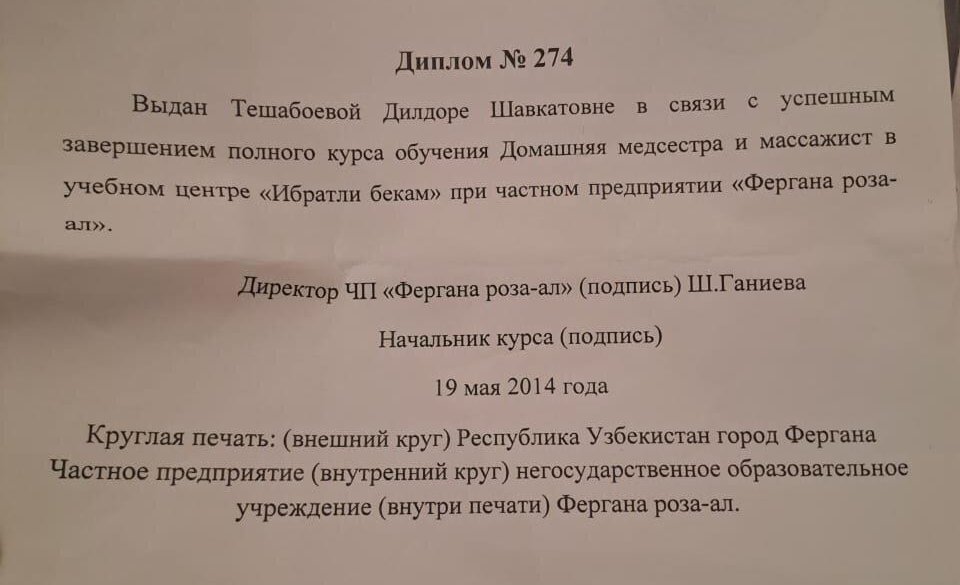 Диплом № 274

Выдан Тешабоевой Дилдоре Шавкатовне в связи с успешным завершением полного курса обучения Домашняя медсестра и массажист в учебном центре «Ибратли бекам» при частном предприятии «Фергана роза-ал».

Директор ЧП «Фергана роза-ал» (подпись) Ш.Ганиева

Начальник курса (подпись)

19 мая 2014 года

Круглая печать: (внешний круг) Республика Узбекистан город Фергана Частное предприятие (внутренний круг) негосударственное образовательное учреждение (внутри печати) Фергана роза-ал.